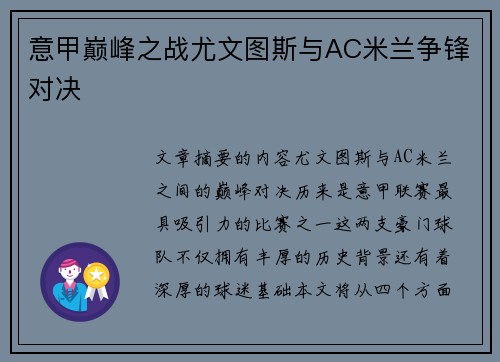 意甲巅峰之战尤文图斯与AC米兰争锋对决

文章摘要的内容尤文图斯与AC米兰之间的巅峰对决历来是意甲联赛最具吸引力的比赛之一这两支豪门球队不仅拥有丰厚的历史背景还有着深厚的球迷基础本文将从四个方面